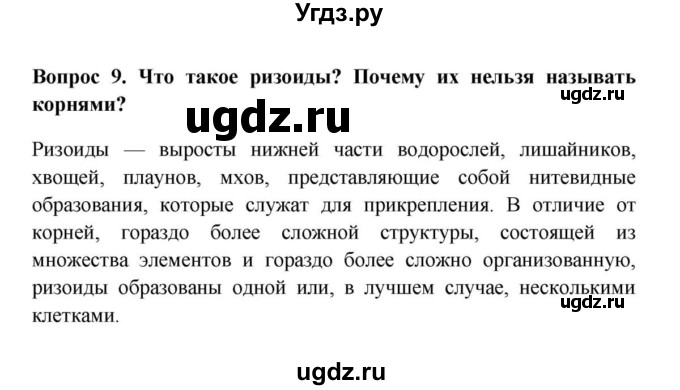 Угдз.ру

Вопрос 9. Что такое ризоиды? Почему их нельзя называть корнями?

ugdz.ru

ugdz.ru

Ризоиды — выросты нижней части водорослей, лишайников, хвощей, плаунов, мхов, представляющие собой нитевидные образования, которые служат для прикрепления. В отличие от корней, гораздо более сложной структуры, состоящей из множества элементов и гораздо более сложно организованную, ризоиды образованы одной или, в лучшем случае, несколькими клетками.

ugdz.ru

ugdz.ru